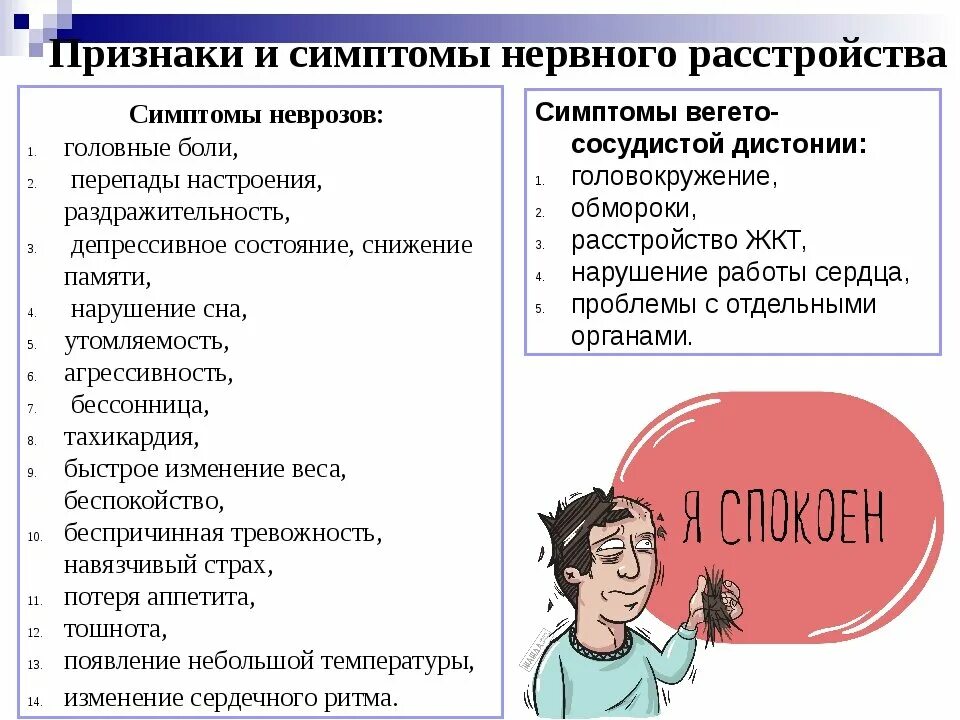 Признаки и симптомы нервного расстройства

Симптомы неврозов:
1. головные боли,
2. перепады настроения, раздражительность,
3. депрессивное состояние, снижение памяти,
4. нарушение сна,
5. утомляемость,
6. агрессивность,
7. бессонница,
8. тахикардия,
9. быстрое изменение веса, беспокойство,
10. беспричинная тревожность, навязчивый страх,
11. потеря аппетита,
12. тошнота,
13. появление небольшой температуры,
14. изменение сердечного ритма.

Симптомы вегето-сосудистой дистонии:
1. головокружение,
2. обмороки,
3. расстройство ЖКТ,
4. нарушение работы сердца,
5. проблемы с отдельными органами.

Я СПОКОЕН